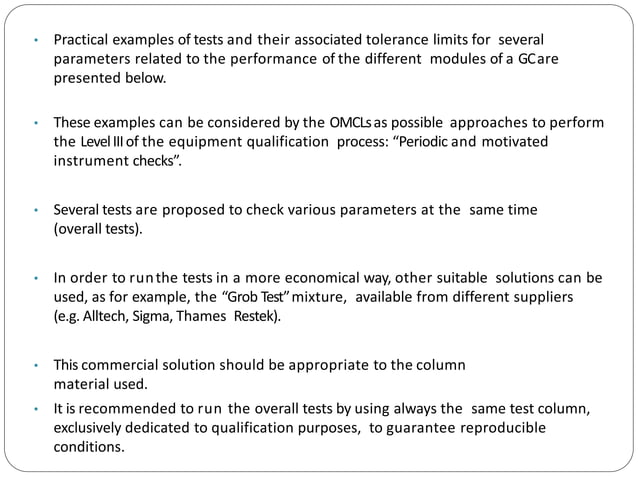 • Practical examples of tests and their associated tolerance limits for several parameters related to the performance of the different modules of a GC are presented below.

• These examples can be considered by the OMCLs as possible approaches to perform the Level III of the equipment qualification process: “Periodic and motivated instrument checks”.

• Several tests are proposed to check various parameters at the same time (overall tests).

• In order to run the tests in a more economical way, other suitable solutions can be used, as for example, the “Grob Test” mixture, available from different suppliers (e.g. Alltech, Sigma, Thames Restek).

• This commercial solution should be appropriate to the column material used.

• It is recommended to run the overall tests by using always the same test column, exclusively dedicated to qualification purposes, to guarantee reproducible conditions.